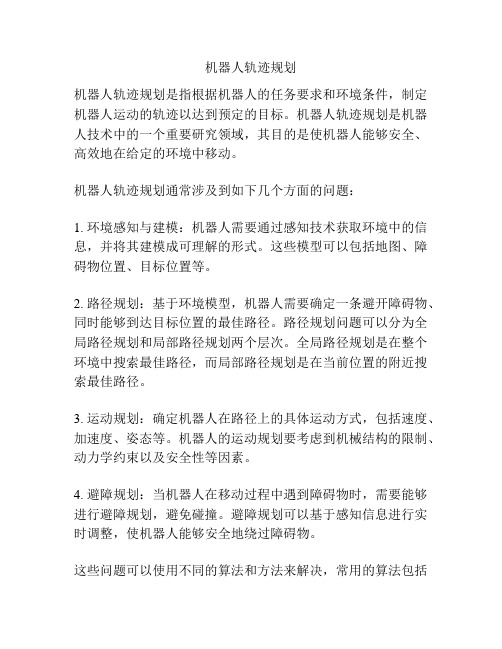 机器人轨迹规划

机器人轨迹规划是指根据机器人的任务要求和环境条件，制定机器人运动的轨迹以达到预定的目标。机器人轨迹规划是机器人技术中的一个重要研究领域，其目的是使机器人能够安全、高效地在给定的环境中移动。

机器人轨迹规划通常涉及到如下几个方面的问题：

1. 环境感知与建模：机器人需要通过感知技术获取环境中的信息，并将其建模成可理解的形式。这些模型可以包括地图、障碍物位置、目标位置等。

2. 路径规划：基于环境模型，机器人需要确定一条避开障碍物、同时能够到达目标位置的最佳路径。路径规划问题可以分为全局路径规划和局部路径规划两个层次。全局路径规划是在整个环境中搜索最佳路径，而局部路径规划是在当前位置的附近搜索最佳路径。

3. 运动规划：确定机器人在路径上的具体运动方式，包括速度、加速度、姿态等。机器人的运动规划要考虑到机械结构的限制、动力学约束以及安全性等因素。

4. 避障规划：当机器人在移动过程中遇到障碍物时，需要能够进行避障规划，避免碰撞。避障规划可以基于感知信息进行实时调整，使机器人能够安全地绕过障碍物。

这些问题可以使用不同的算法和方法来解决，常用的算法包括